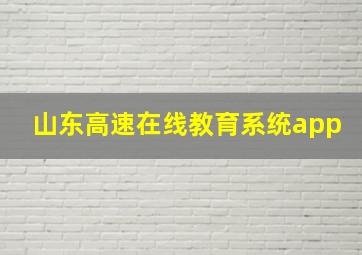 山东高速在线教育系统app